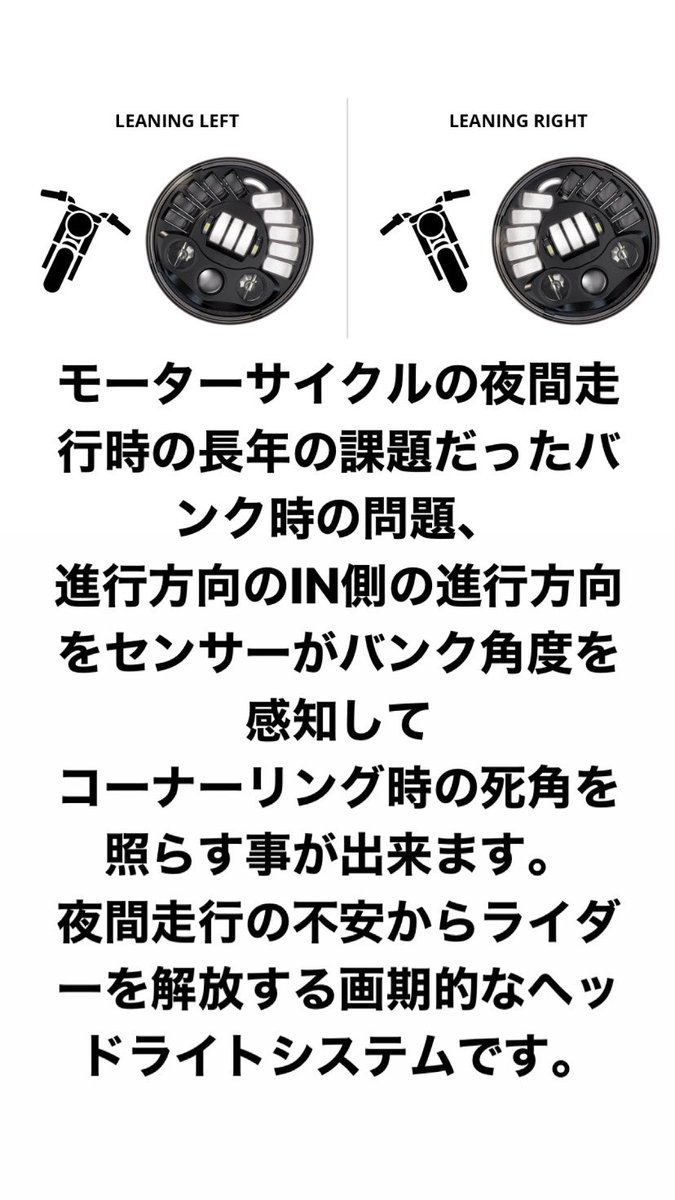 LEANING LEFT

LEANING RIGHT

モーターサイクルの夜間走行時の長年の課題だったバンク時の問題、
進行方向のIN側の進行方向をセンサーがバンク角度を感知して
コーナーリング時の死角を照らす事が出来ます。
夜間走行の不安からライダーを解放する画期的なヘッドライトシステムです。